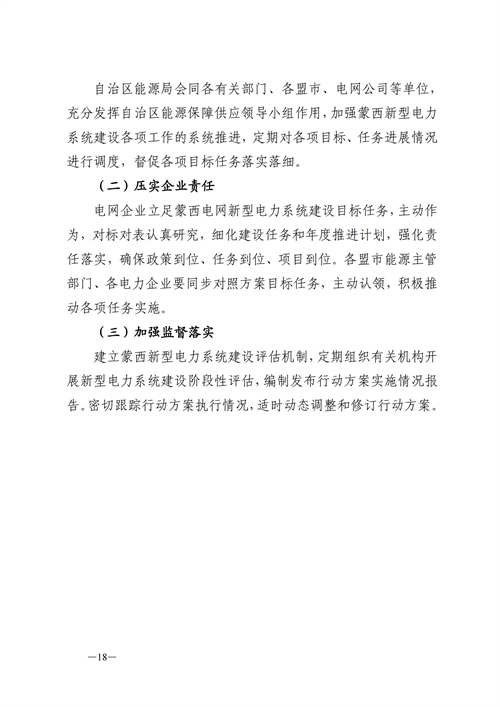 自治区能源局会同各有关部门、各盟市、电网公司等单位，充分发挥自治区能源保障供应领导小组作用，加强蒙西新型电力系统建设各项工作的系统推进，定期对各项目标、任务进展情况进行调度，督促各项目标任务落实落细。

（二）压实企业责任

电网企业立足蒙西电网新型电力系统建设目标任务，主动作为，对标对表认真研究，细化建设任务和年度推进计划，强化责任落实，确保政策到位、任务到位、项目到位。各盟市能源主管部门、各电力企业要同步对照方案目标任务，主动认领，积极推动各项任务实施。

（三）加强监督落实

建立蒙西新型电力系统建设评估机制，定期组织有关机构开展新型电力系统建设阶段性评估，编制发布行动方案实施情况报告。密切跟踪行动方案执行情况，适时动态调整和修订行动方案。

—18—